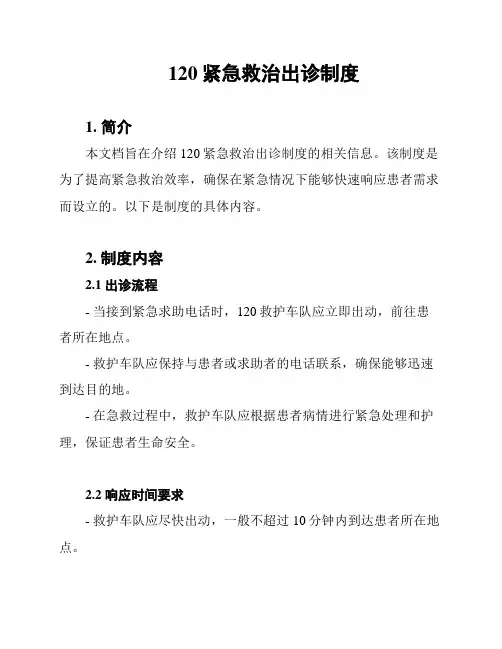 120 紧急救治出诊制度

1. 简介

本文档旨在介绍 120 紧急救治出诊制度的相关信息。该制度是为了提高紧急救治效率，确保在紧急情况下能够快速响应患者需求而设立的。以下是制度的具体内容。

2. 制度内容

2.1 出诊流程

- 当接到紧急求助电话时，120 救护车队应立即出动，前往患者所在地点。

- 救护车队应保持与患者或求助者的电话联系，确保能够迅速到达目的地。

- 在急救过程中，救护车队应根据患者病情进行紧急处理和护理，保证患者生命安全。

2.2 响应时间要求

- 救护车队应尽快出动，一般不超过 10 分钟内到达患者所在地点。